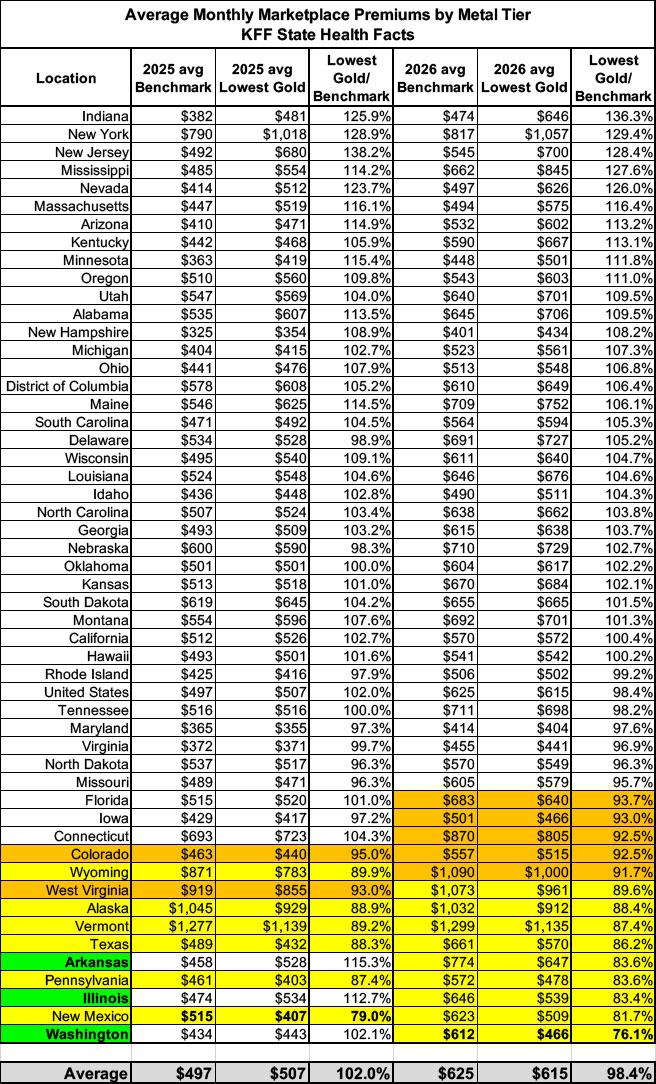 Average Monthly Marketplace Premiums by Metal Tier
KFF State Health Facts

| Location | 2025 avg Benchmark | 2025 avg Lowest Gold | Lowest Gold/ Benchmark | 2026 avg Benchmark | 2026 avg Lowest Gold | Lowest Gold/ Benchmark |
|---|---|---|---|---|---|---|
| Indiana | $382 | $481 | 125.9% | $474 | $646 | 136.3% |
| New York | $790 | $1,018 | 128.9% | $817 | $1,057 | 129.4% |
| New Jersey | $492 | $680 | 138.2% | $545 | $700 | 128.4% |
| Mississippi | $485 | $554 | 114.2% | $662 | $845 | 127.6% |
| Nevada | $414 | $512 | 123.7% | $497 | $626 | 126.0% |
| Massachusetts | $447 | $519 | 116.1% | $494 | $575 | 116.4% |
| Arizona | $410 | $471 | 114.9% | $532 | $602 | 113.2% |
| Kentucky | $442 | $468 | 105.9% | $590 | $667 | 113.1% |
| Minnesota | $363 | $419 | 115.4% | $448 | $501 | 111.8% |
| Oregon | $510 | $560 | 109.8% | $543 | $603 | 111.0% |
| Utah | $547 | $569 | 104.0% | $640 | $701 | 109.5% |
| Alabama | $535 | $607 | 113.5% | $645 | $706 | 109.5% |
| New Hampshire | $325 | $354 | 108.9% | $401 | $434 | 108.2% |
| Michigan | $404 | $415 | 102.7% | $523 | $561 | 107.3% |
| Ohio | $441 | $476 | 107.9% | $513 | $548 | 106.8% |
| District of Columbia | $578 | $608 | 105.2% | $610 | $649 | 106.4% |
| Maine | $546 | $625 | 114.5% | $709 | $752 | 106.1% |
| South Carolina | $471 | $492 | 104.5% | $564 | $594 | 105.3% |
| Delaware | $534 | $528 | 98.9% | $691 | $727 | 105.2% |
| Wisconsin | $495 | $540 | 109.1% | $611 | $640 | 104.7% |
| Louisiana | $524 | $548 | 104.6% | $646 | $676 | 104.6% |
| Idaho | $436 | $448 | 102.8% | $490 | $511 | 104.3% |
| North Carolina | $507 | $524 | 103.4% | $638 | $662 | 103.8% |
| Georgia | $493 | $509 | 103.2% | $615 | $638 | 103.7% |
| Nebraska | $600 | $590 | 98.3% | $710 | $729 | 102.7% |
| Oklahoma | $501 | $501 | 100.0% | $604 | $617 | 102.2% |
| Kansas | $513 | $518 | 101.0% | $670 | $684 | 102.1% |
| South Dakota | $619 | $645 | 104.2% | $655 | $665 | 101.5% |
| Montana | $554 | $596 | 107.6% | $692 | $701 | 101.3% |
| California | $512 | $526 | 102.7% | $570 | $572 | 100.4% |
| Hawaii | $493 | $501 | 101.6% | $541 | $542 | 100.2% |
| Rhode Island | $425 | $416 | 97.9% | $506 | $502 | 99.2% |
| United States | $497 | $507 | 102.0% | $625 | $615 | 98.4% |
| Tennessee | $516 | $516 | 100.0% | $711 | $698 | 98.2% |
| Maryland | $365 | $355 | 97.3% | $414 | $404 | 97.6% |
| Virginia | $372 | $371 | 99.7% | $455 | $441 | 96.9% |
| North Dakota | $537 | $517 | 96.3% | $570 | $549 | 96.3% |
| Missouri | $489 | $471 | 96.3% | $605 | $579 | 95.7% |
| Florida | $515 | $520 | 101.0% | $683 | $640 | 93.7% |
| Iowa | $429 | $417 | 97.2% | $501 | $466 | 93.0% |
| Connecticut | $693 | $723 | 104.3% | $870 | $805 | 92.5% |
| Colorado | $463 | $440 | 95.0% | $557 | $515 | 92.5% |
| Wyoming | $871 | $783 | 89.9% | $1,090 | $1,000 | 91.7% |
| West Virginia | $919 | $855 | 93.0% | $1,073 | $961 | 89.6% |
| Alaska | $1,045 | $929 | 88.9% | $1,032 | $912 | 88.4% |
| Vermont | $1,277 | $1,139 | 89.2% | $1,299 | $1,135 | 87.4% |
| Texas | $489 | $432 | 88.3% | $661 | $570 | 86.2% |
| Arkansas | $458 | $528 | 115.3% | $774 | $647 | 83.6% |
| Pennsylvania | $461 | $403 | 87.4% | $572 | $478 | 83.6% |
| Illinois | $474 | $534 | 112.7% | $646 | $539 | 83.4% |
| New Mexico | $515 | $407 | 79.0% | $623 | $509 | 81.7% |
| Washington | $434 | $443 | 102.1% | $612 | $466 | 76.1% |
| | | | | | | |
| Average | $497 | $507 | 102.0% | $625 | $615 | 98.4% |